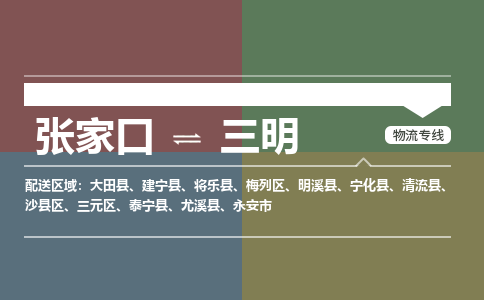 张家口 ⇌ 三明

物流专线

配送区域：大田县、建宁县、将乐县、梅列区、明溪县、宁化县、清流县、沙县区、三元区、泰宁县、尤溪县、永安市